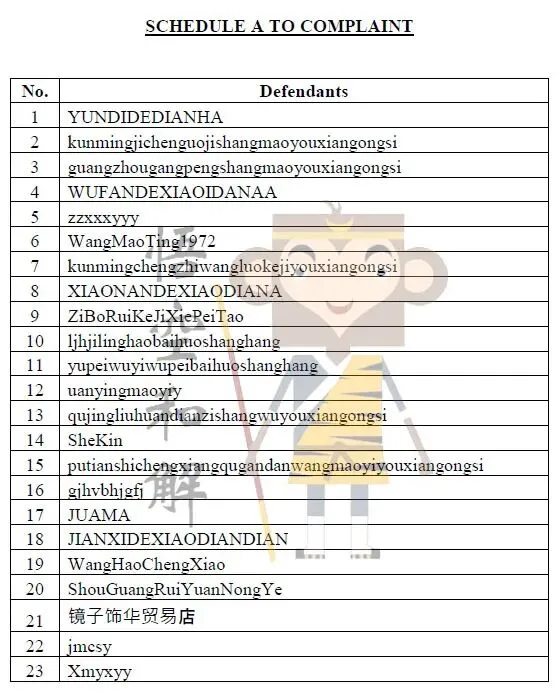 SCHEDULE A TO COMPLAINT

| No. | Defendants |
|---|---|
| 1 | YUNDIDEDIANHA |
| 2 | kunmingjichenguojishangmaoyouxiangongsi |
| 3 | guangzhougangpengshangmaoyouxiangongsi |
| 4 | WUFANDEXIAOIDANAA |
| 5 | zzxxxyyy |
| 6 | WangMaoTing1972 |
| 7 | kunmingchengzhiwangluokejiyouxiangongsi |
| 8 | XIAONANDEXIAODIANA |
| 9 | ZiBoRuiKeJiXiePeiTao |
| 10 | ljhjilinghaobaihuoshanghang |
| 11 | yupeiwuyiwupeibaihuoshanghang |
| 12 | uanyingmaoyiy |
| 13 | qujingliuhuandianzishangwuyouxiangongsi |
| 14 | SheKin |
| 15 | putianshichengxiangqugandanwangmaoyiyouxiangongsi |
| 16 | gjhvbhjgfj |
| 17 | JUAMA |
| 18 | JIANXIDEXIAODIANDIAN |
| 19 | WangHaoChengXiao |
| 20 | ShouGuangRuiYuanNongYe |
| 21 | 镜子饰华贸易店 |
| 22 | jmcsy |
| 23 | Xmyxyy |

悟空和解